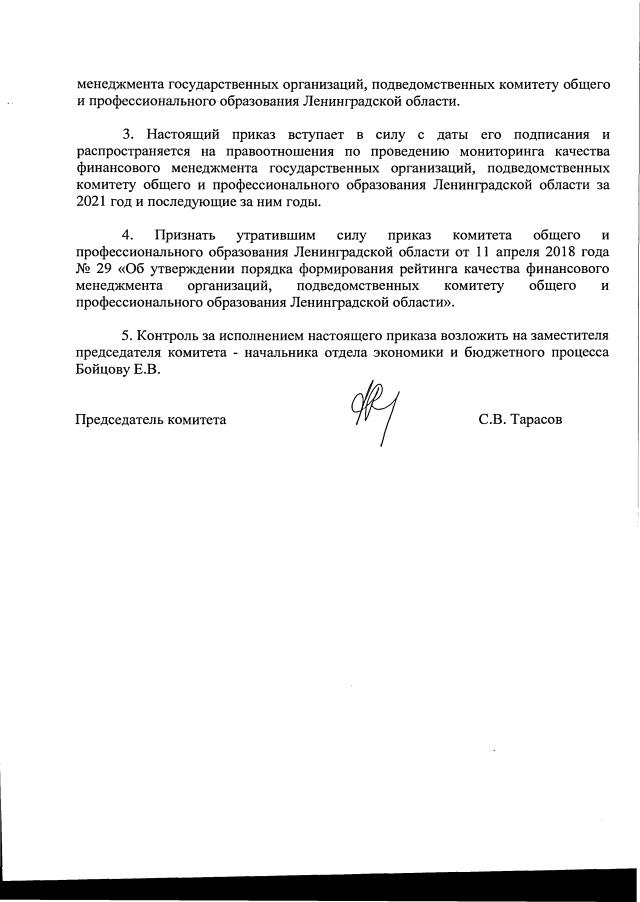 менеджмента государственных организаций, подведомственных комитету общего и профессионального образования Ленинградской области.

3. Настоящий приказ вступает в силу с даты его подписания и распространяется на правоотношения по проведению мониторинга качества финансового менеджмента государственных организаций, подведомственных комитету общего и профессионального образования Ленинградской области за 2021 год и последующие за ним годы.

4. Признать утратившим силу приказ комитета общего и профессионального образования Ленинградской области от 11 апреля 2018 года № 29 «Об утверждении порядка формирования рейтинга качества финансового менеджмента организаций, подведомственных комитету общего и профессионального образования Ленинградской области».

5. Контроль за исполнением настоящего приказа возложить на заместителя председателя комитета - начальника отдела экономики и бюджетного процесса Бойцову Е.В.

Председатель комитета С.В. Тарасов